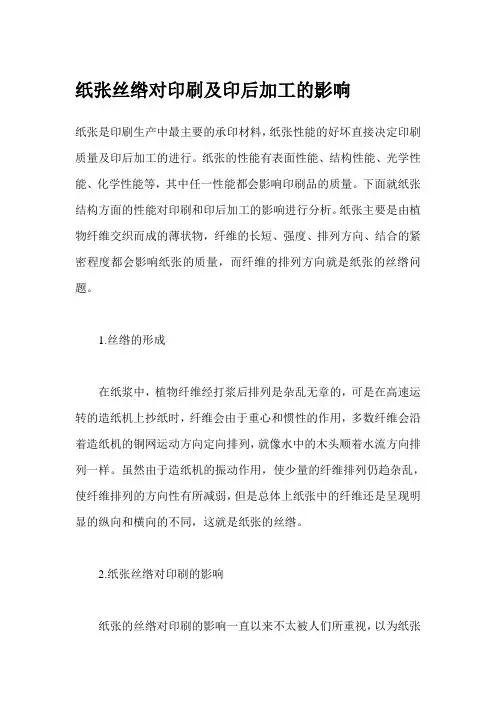 纸张丝绺对印刷及印后加工的影响

纸张是印刷生产中最主要的承印材料，纸张性能的好坏直接决定印刷质量及印后加工的进行。纸张的性能有表面性能、结构性能、光学性能、化学性能等，其中任一性能都会影响印刷品的质量。下面就纸张结构方面的性能对印刷和印后加工的影响进行分析。纸张主要是由植物纤维交织而成的薄状物，纤维的长短、强度、排列方向、结合的紧密程度都会影响纸张的质量，而纤维的排列方向就是纸张的丝绺问题。

1.丝绺的形成

在纸浆中，植物纤维经打浆后排列是杂乱无章的，可是在高速运转的造纸机上抄纸时，纤维会由于重心和惯性的作用，多数纤维会沿着造纸机的铜网运动方向定向排列，就像水中的木头顺着水流方向排列一样。虽然由于造纸机的振动作用，使少量的纤维排列仍趋杂乱，使纤维排列的方向性有所减弱，但是总体上纸张中的纤维还是呈现明显的纵向和横向的不同，这就是纸张的丝绺。

2.纸张丝绺对印刷的影响

纸张的丝绺对印刷的影响一直以来不太被人们所重视，以为纸张